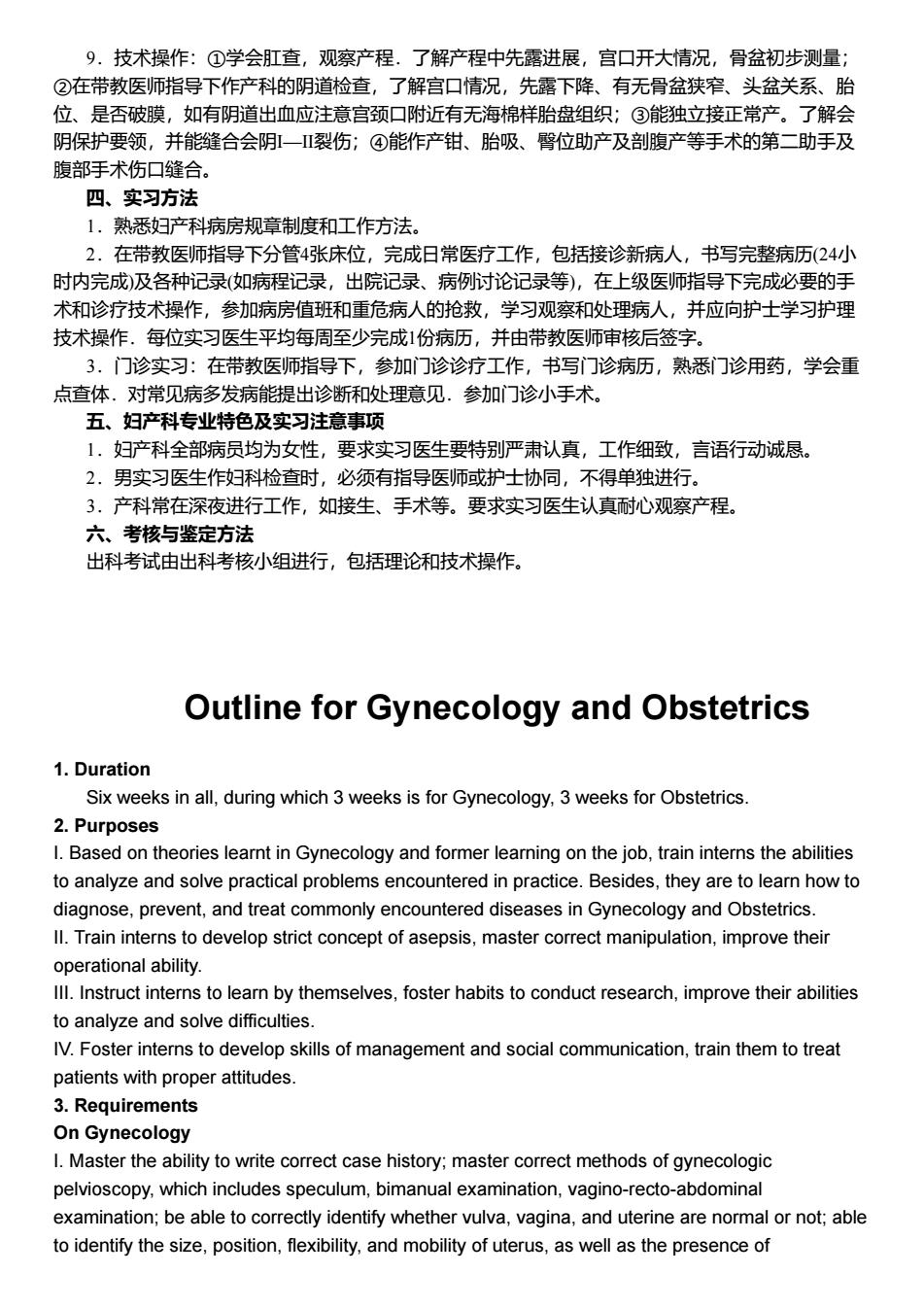 9．技术操作：①学会肛查，观察产程．了解产程中先露进展，宫口开大情况，骨盆初步测量；②在带教医师指导下作产科的阴道检查，了解宫口情况，先露下降、有无骨盆狭窄、头盆关系、胎位、是否破膜，如有阴道出血应注意宫颈口附近有无海棉样胎盘组织；③能独立接正常产。了解会阴保护要领，并能缝合会阴I—II裂伤；④能作产钳、胎吸、臀位助产及剖腹产等手术的第二助手及腹部手术伤口缝合。

四、实习方法

1．熟悉妇产科病房规章制度和工作方法。

2．在带教医师指导下分管4张床位，完成日常医疗工作，包括接诊新病人，书写完整病历(24小时内完成)及各种记录(如病程记录，出院记录、病例讨论记录等)，在上级医师指导下完成必要的手术和诊疗技术操作，参加病房值班和重危病人的抢救，学习观察和处理病人，并应向护士学习护理技术操作．每位实习医生平均每周至少完成1份病历，并由带教医师审核后签字。

3．门诊实习：在带教医师指导下，参加门诊诊疗工作，书写门诊病历，熟悉门诊用药，学会重点查体．对常见病多发病能提出诊断和处理意见．参加门诊小手术。

五、妇产科专业特色及实习注意事项

1．妇产科全部病员均为女性，要求实习医生要特别严肃认真，工作细致，言语行动诚恳。

2．男实习医生作妇科检查时，必须有指导医师或护士协同，不得单独进行。

3．产科常在深夜进行工作，如接生、手术等。要求实习医生认真耐心观察产程。

六、考核与鉴定方法

出科考试由出科考核小组进行，包括理论和技术操作。

Outline for Gynecology and Obstetrics

1. Duration

Six weeks in all, during which 3 weeks is for Gynecology, 3 weeks for Obstetrics.

2. Purposes

I. Based on theories learnt in Gynecology and former learning on the job, train interns the abilities to analyze and solve practical problems encountered in practice. Besides, they are to learn how to diagnose, prevent, and treat commonly encountered diseases in Gynecology and Obstetrics.

II. Train interns to develop strict concept of asepsis, master correct manipulation, improve their operational ability.

III. Instruct interns to learn by themselves, foster habits to conduct research, improve their abilities to analyze and solve difficulties.

IV. Foster interns to develop skills of management and social communication, train them to treat patients with proper attitudes.

3. Requirements

On Gynecology

I. Master the ability to write correct case history; master correct methods of gynecologic pelvioscopy, which includes speculum, bimanual examination, vagino-recto-abdominal examination; be able to correctly identify whether vulva, vagina, and uterine are normal or not; able to identify the size, position, flexibility, and mobility of uterus, as well as the presence of